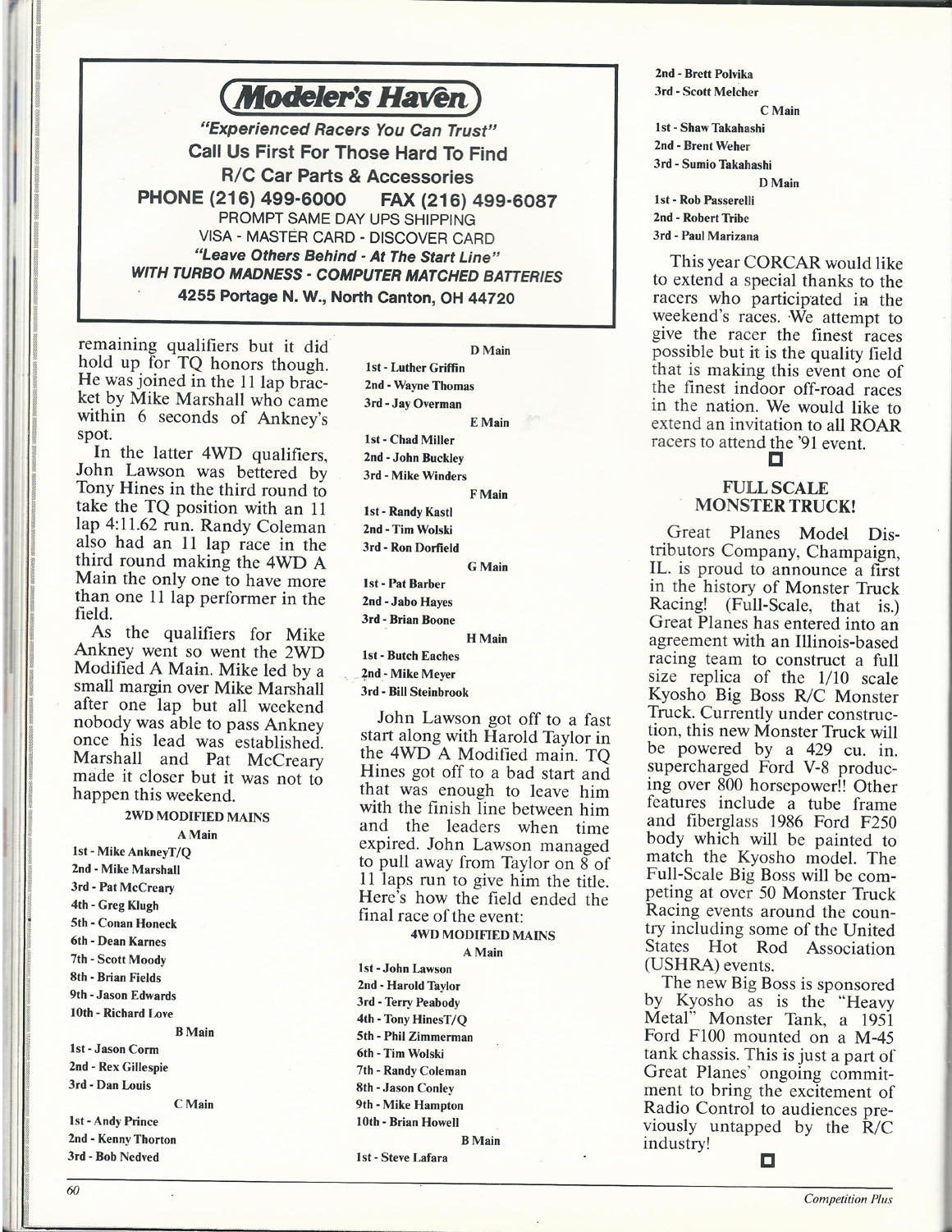 Modeler's Haven

"Experienced Racers You Can Trust"
Call Us First For Those Hard To Find
R/C Car Parts & Accessories
PHONE (216) 499-6000 FAX (216) 499-6087
PROMPT SAME DAY UPS SHIPPING
VISA - MASTER CARD - DISCOVER CARD
"Leave Others Behind - At The Start Line"
WITH TURBO MADNESS - COMPUTER MATCHED BATTERIES
4255 Portage N. W., North Canton, OH 44720

remaining qualifiers but it did hold up for TQ honors though. He was joined in the 11 lap bracket by Mike Marshall who came within 6 seconds of Ankney's spot.

In the latter 4WD qualifiers, John Lawson was bettered by Tony Hines in the third round to take the TQ position with an 11 lap 4:11.62 run. Randy Coleman also had an 11 lap race in the third round making the 4WD A Main the only one to have more than one 11 lap performer in the field.

As the qualifiers for Mike Ankney went so went the 2WD Modified A Main. Mike led by a small margin over Mike Marshall after one lap but all weekend nobody was able to pass Ankney once his lead was established. Marshall and Pat McCreary made it closer but it was not to happen this weekend.

2WD MODIFIED MAINS
A Main
1st - Mike AnkneyT/Q
2nd - Mike Marshall
3rd - Pat McCreary
4th - Greg Klugh
5th - Conan Honeck
6th - Dean Karnes
7th - Scott Moody
8th - Brian Fields
9th - Jason Edwards
10th - Richard Love
B Main
1st - Jason Corm
2nd - Rex Gillespie
3rd - Dan Louis
C Main
1st - Andy Prince
2nd - Kenny Thorton
3rd - Bob Nedved

D Main
1st - Luther Griffin
2nd - Wayne Thomas
3rd - Jay Overman
E Main
1st - Chad Miller
2nd - John Buckley
3rd - Mike Winders
F Main
1st - Randy Kastl
2nd - Tim Wolski
3rd - Ron Dorfield
G Main
1st - Pat Barber
2nd - Jabo Hayes
3rd - Brian Boone
H Main
1st - Butch Eaches
2nd - Mike Meyer
3rd - Bill Steinbrook

John Lawson got off to a fast start along with Harold Taylor in the 4WD A Modified main. TQ Hines got off to a bad start and that was enough to leave him with the finish line between him and the leaders when time expired. John Lawson managed to pull away from Taylor on 8 of 11 laps run to give him the title. Here's how the field ended the final race of the event:

4WD MODIFIED MAINS
A Main
1st - John Lawson
2nd - Harold Taylor
3rd - Terry Peabody
4th - Tony HinesT/Q
5th - Phil Zimmerman
6th - Tim Wolski
7th - Randy Coleman
8th - Jason Conley
9th - Mike Hampton
10th - Brian Howell
B Main
1st - Steve Lafara
2nd - Brett Polvika
3rd - Scott Melcher
C Main
1st - Shaw Takahashi
2nd - Brent Weher
3rd - Sumio Takahashi
D Main
1st - Rob Passerelli
2nd - Robert Tribe
3rd - Paul Marizana

This year CORCAR would like to extend a special thanks to the racers who participated in the weekend's races. We attempt to give the racer the finest races possible but it is the quality field that is making this event one of the finest indoor off-road races in the nation. We would like to extend an invitation to all ROAR racers to attend the '91 event.

FULL SCALE MONSTER TRUCK!

Great Planes Model Distributors Company, Champaign, IL. is proud to announce a first in the history of Monster Truck Racing! (Full-Scale, that is.) Great Planes has entered into an agreement with an Illinois-based racing team to construct a full size replica of the 1/10 scale Kyosho Big Boss R/C Monster Truck. Currently under construction, this new Monster Truck will be powered by a 429 cu. in. supercharged Ford V-8 producing over 800 horsepower!! Other features include a tube frame and fiberglass 1986 Ford F250 body which will be painted to match the Kyosho model. The Full-Scale Big Boss will be competing at over 50 Monster Truck Racing events around the country including some of the United States Hot Rod Association (USHRA) events.

The new Big Boss is sponsored by Kyosho as is the "Heavy Metal" Monster Tank, a 1951 Ford F100 mounted on a M-45 tank chassis. This is just a part of Great Planes' ongoing commitment to bring the excitement of Radio Control to audiences previously untapped by the R/C industry!

60 Competition Plus